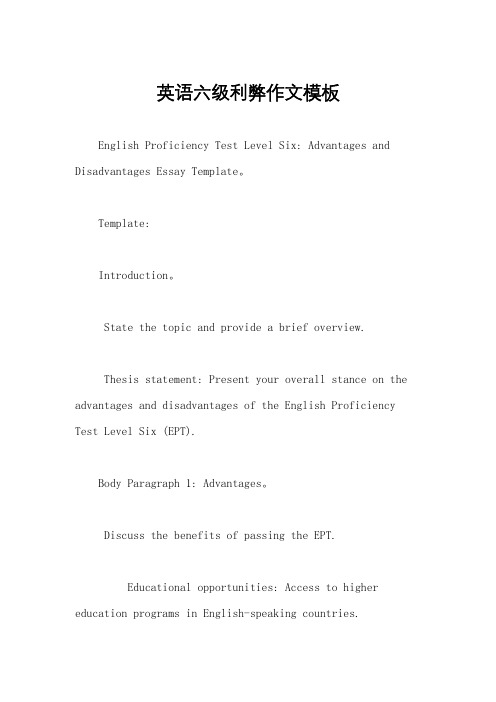 英语六级利弊作文模板

English Proficiency Test Level Six: Advantages and Disadvantages Essay Template。

Template:

Introduction。

State the topic and provide a brief overview.

Thesis statement: Present your overall stance on the advantages and disadvantages of the English Proficiency Test Level Six (EPT).

Body Paragraph 1: Advantages。

Discuss the benefits of passing the EPT.

Educational opportunities: Access to higher education programs in English-speaking countries.